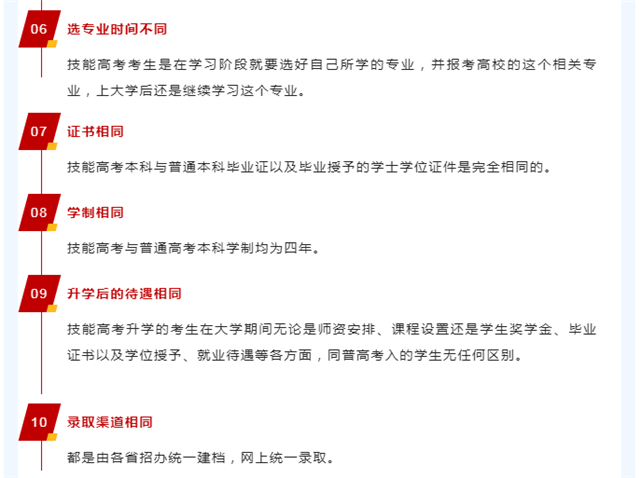 06 选专业时间不同

技能高考考生是在学习阶段就要选好自己所学的专业，并报考高校的这个相关专业，上大学后还是继续学习这个专业。

07 证书相同

技能高考本科与普通本科毕业证以及毕业授予的学士学位证件是完全相同的。

08 学制相同

技能高考与普通高考本科学制均为四年。

09 升学后的待遇相同

技能高考升学的考生在大学期间无论是师资安排、课程设置还是学生奖学金、毕业证书以及学位授予、就业待遇等各方面，同普高考入的学生无任何区别。

10 录取渠道相同

都是由各省招办统一建档，网上统一录取。